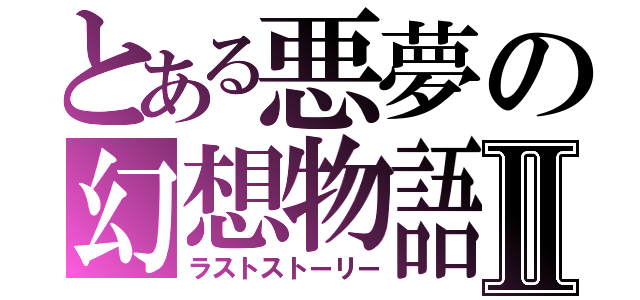 とある悪夢の
幻想物語Ⅱ
ラストストーリー